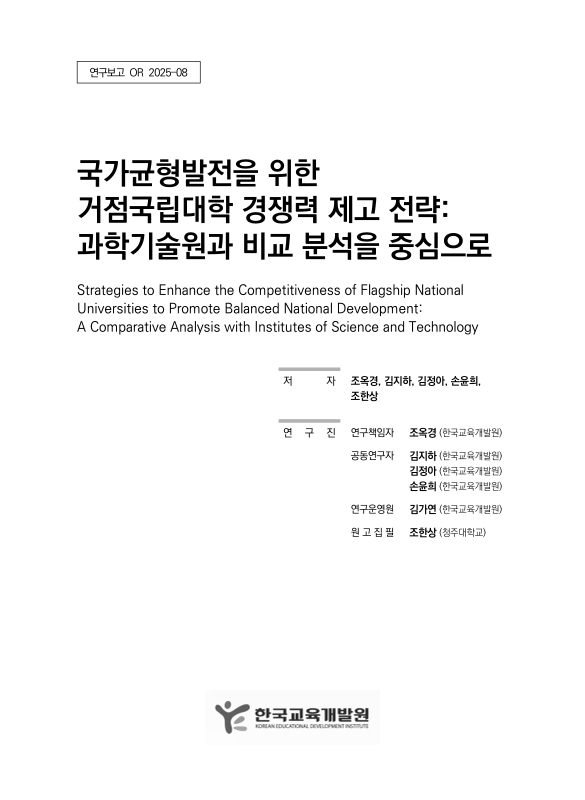 연구보고 OR 2025-08

국가균형발전을 위한
거점국립대학 경쟁력 제고 전략:
과학기술원과 비교 분석을 중심으로

Strategies to Enhance the Competitiveness of Flagship National Universities to Promote Balanced National Development: A Comparative Analysis with Institutes of Science and Technology

저 자 조옥경, 김지하, 김정아, 손윤희, 조한상

연 구 진 연구책임자 조옥경 (한국교육개발원)
공동연구자 김지하 (한국교육개발원)
김정아 (한국교육개발원)
손윤희 (한국교육개발원)
연구운영원 김가연 (한국교육개발원)
원 고 집 필 조한상 (청주대학교)

한국교육개발원
KOREAN EDUCATIONAL DEVELOPMENT INSTITUTE